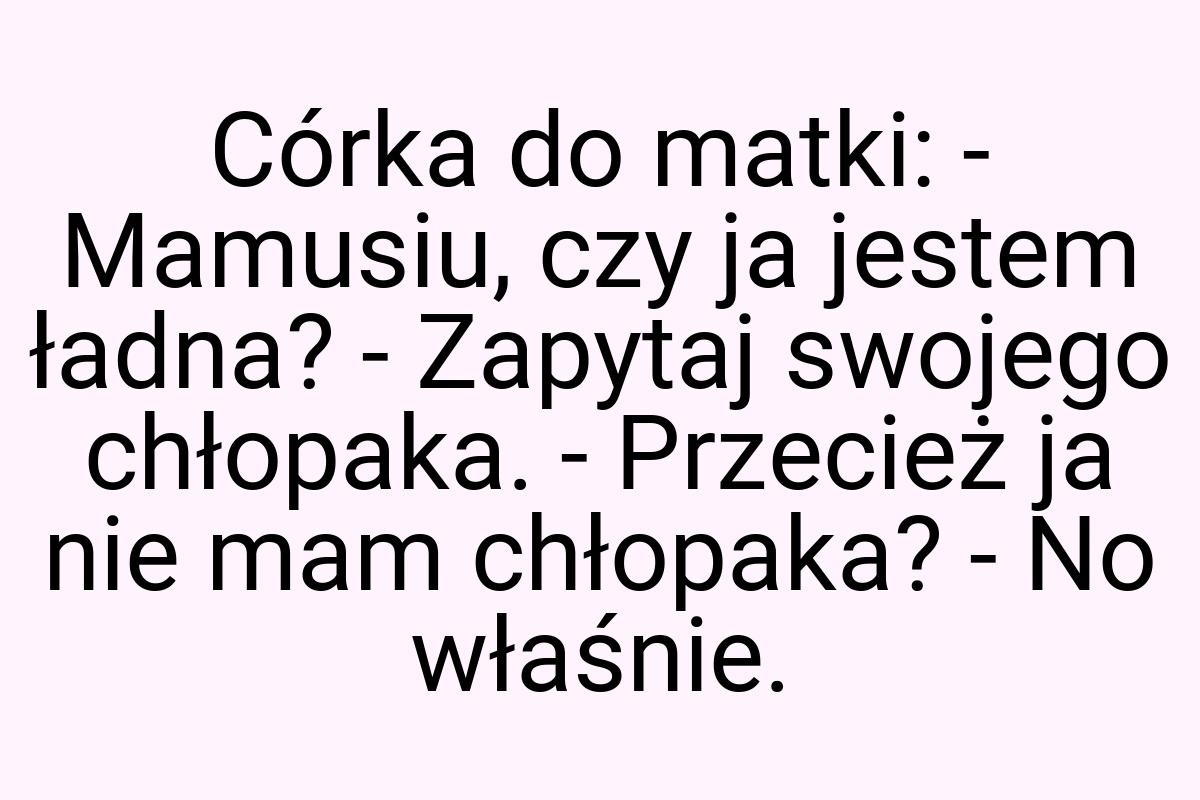 Córka do matki: - Mamusiu, czy ja jestem ładna? - Zapytaj swojego chłopaka. - Przecież ja nie mam chłopaka? - No właśnie.